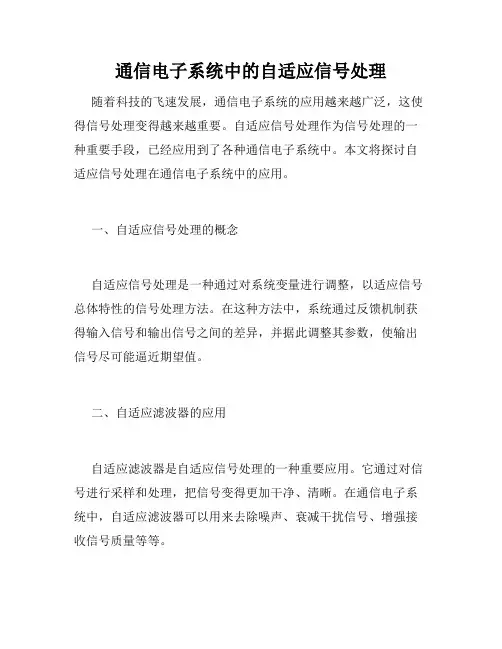 通信电子系统中的自适应信号处理

随着科技的飞速发展，通信电子系统的应用越来越广泛，这使得信号处理变得越来越重要。自适应信号处理作为信号处理的一种重要手段，已经应用到了各种通信电子系统中。本文将探讨自适应信号处理在通信电子系统中的应用。

一、自适应信号处理的概念

自适应信号处理是一种通过对系统变量进行调整，以适应信号总体特性的信号处理方法。在这种方法中，系统通过反馈机制获得输入信号和输出信号之间的差异，并据此调整其参数，使输出信号尽可能逼近期望值。

二、自适应滤波器的应用

自适应滤波器是自适应信号处理的一种重要应用。它通过对信号进行采样和处理，把信号变得更加干净、清晰。在通信电子系统中，自适应滤波器可以用来去除噪声、衰减干扰信号、增强接收信号质量等等。